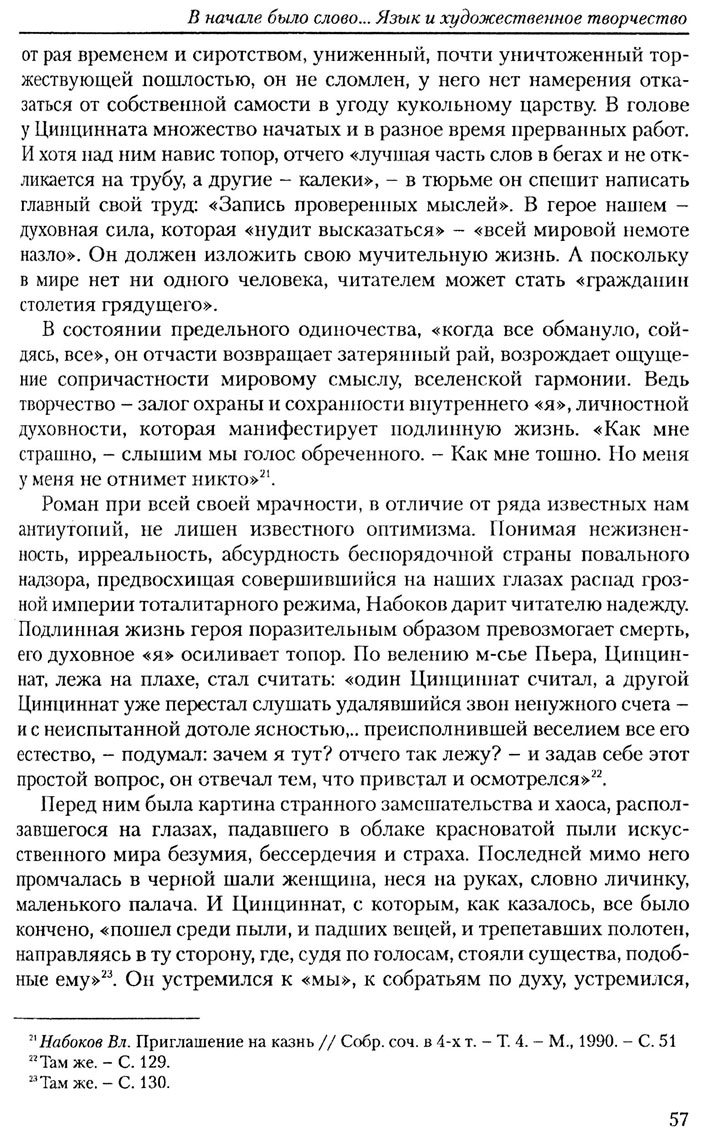 В начале было слово... Язык и художественное творчество

от рая временем и сиротством, униженный, почти уничтоженный торжествующей пошлостью, он не сломлен, у него нет намерения отказаться от собственной самости в угоду кукольному царству. В голове у Цинцинната множество начатых и в разное время прерванных работ. И хотя над ним навис топор, отчего «лучшая часть слов в бегах и не откликается на трубу, а другие – калеки», – в тюрьме он спешит написать главный свой труд: «Запись проверенных мыслей». В герое нашем – духовная сила, которая «нудит высказаться» – «всей мировой немоте назло». Он должен изложить свою мучительную жизнь. А поскольку в мире нет ни одного человека, читателем может стать «гражданин столетия грядущего».

В состоянии предельного одиночества, «когда все обмануло, сойдясь, все», он отчасти возвращает затерянный рай, возрождает ощущение сопричастности мировому смыслу, вселенской гармонии. Ведь творчество – залог охраны и сохранности внутреннего «я», личностной духовности, которая манифестирует подлинную жизнь. «Как мне страшно, – слышим мы голос обреченного. – Как мне тошно. Но меня у меня не отнимет никто»$^{21}$.

Роман при всей своей мрачности, в отличие от ряда известных нам антиутопий, не лишен известного оптимизма. Понимая нежизненность, ирреальность, абсурдность беспорядочной страны повального надзора, предвосхищая совершившийся на наших глазах распад грозной империи тоталитарного режима, Набоков дарит читателю надежду. Подлинная жизнь героя поразительным образом превозмогает смерть, его духовное «я» осиливает топор. По велению м-сье Пьера, Цинциннат, лежа на плахе, стал считать: «один Цинциннат считал, а другой Цинциннат уже перестал слушать удалявшийся звон ненужного счета – и с неиспытанной дотоле ясностью,.. преисполнившей веселием все его естество, – подумал: зачем я тут? отчего так лежу? – и задав себе этот простой вопрос, он отвечал тем, что привстал и осмотрелся»$^{22}$.

Перед ним была картина странного замешательства и хаоса, расползавшегося на глазах, падавшего в облаке красноватой пыли искусственного мира безумия, бессердечия и страха. Последней мимо него промчалась в черной шали женщина, неся на руках, словно личинку, маленького палача. И Цинциннат, с которым, как казалось, все было кончено, «пошел среди пыли, и падших вещей, и трепетавших полотен, направляясь в ту сторону, где, судя по голосам, стояли существа, подобные ему»$^{23}$. Он устремился к «мы», к собратьям по духу, устремился,

$^{21}$ Набоков Вл. Приглашение на казнь // Собр. соч. в 4-х т. – Т. 4. – М., 1990. – С. 51
$^{22}$ Там же. – С. 129.
$^{23}$ Там же. – С. 130.

57